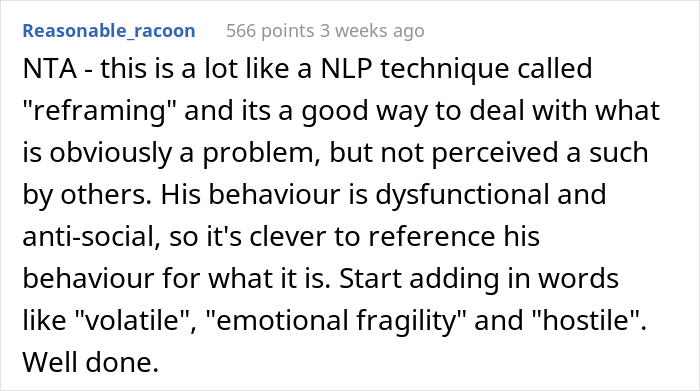 Reasonable_racoon 566 points 3 weeks ago

NTA - this is a lot like a NLP technique called "reframing" and its a good way to deal with what is obviously a problem, but not perceived a such by others. His behaviour is dysfunctional and anti-social, so it's clever to reference his behaviour for what it is. Start adding in words like "volatile", "emotional fragility" and "hostile". Well done.